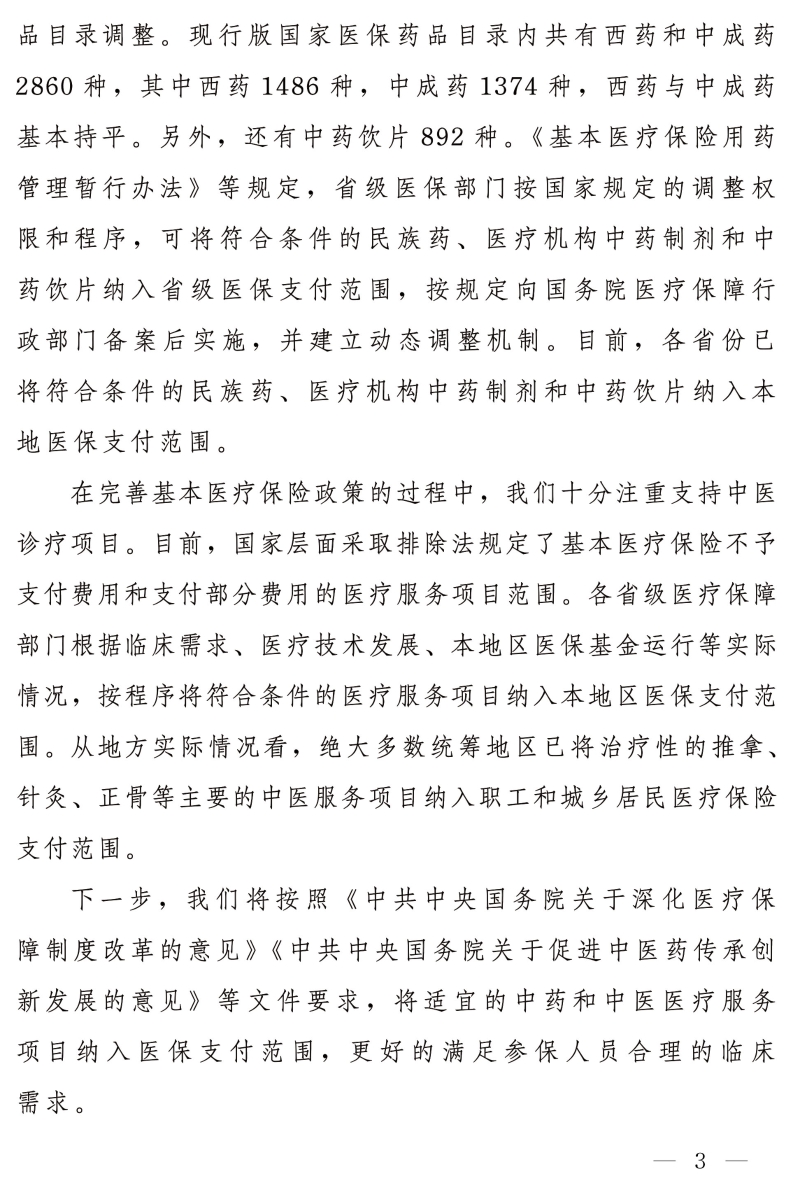 品目录调整。现行版国家医保药品目录内共有西药和中成药2860种，其中西药1486种，中成药1374种，西药与中成药基本持平。另外，还有中药饮片892种。《基本医疗保险用药管理暂行办法》等规定，省级医保部门按国家规定的调整权限和程序，可将符合条件的民族药、医疗机构中药制剂和中药饮片纳入省级医保支付范围，按规定向国务院医疗保障行政部门备案后实施，并建立动态调整机制。目前，各省份已将符合条件的民族药、医疗机构中药制剂和中药饮片纳入本地医保支付范围。

在完善基本医疗保险政策的过程中，我们十分注重支持中医诊疗项目。目前，国家层面采取排除法规定了基本医疗保险不予支付费用和支付部分费用的医疗服务项目范围。各省级医疗保障部门根据临床需求、医疗技术发展、本地区医保基金运行等实际情况，按程序将符合条件的医疗服务项目纳入本地区医保支付范围。从地方实际情况看，绝大多数统筹地区已将治疗性的推拿、针灸、正骨等主要的中医服务项目纳入职工和城乡居民医疗保险支付范围。

下一步，我们将按照《中共中央国务院关于深化医疗保障制度改革的意见》《中共中央国务院关于促进中医药传承创新发展的意见》等文件要求，将适宜的中药和中医医疗服务项目纳入医保支付范围，更好的满足参保人员合理的临床需求。

— 3 —